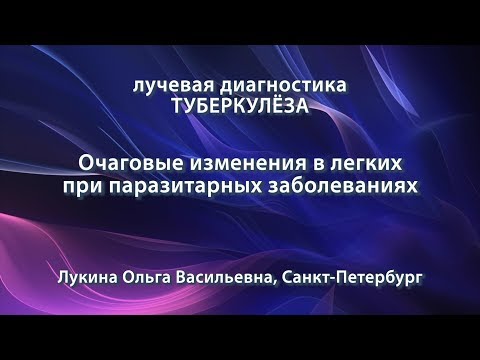 лучевая диагностика
ТУБЕРКУЛЁЗА

Очаговые изменения в легких при паразитарных заболеваниях

Лукина Ольга Васильевна, Санкт-Петербург